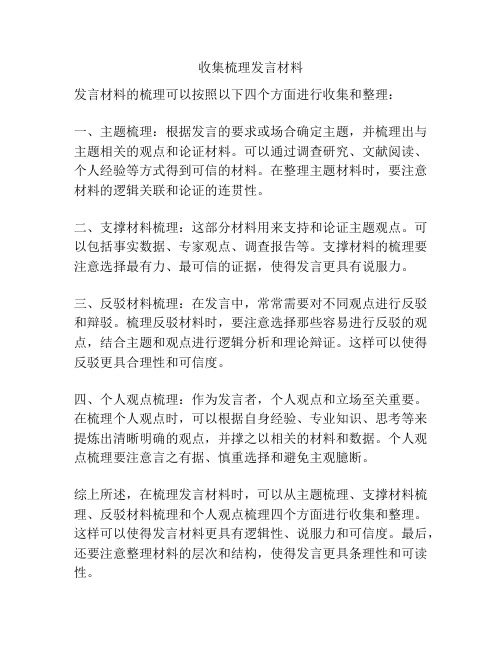 收集梳理发言材料

发言材料的梳理可以按照以下四个方面进行收集和整理：

一、主题梳理：根据发言的要求或场合确定主题，并梳理出与主题相关的观点和论证材料。可以通过调查研究、文献阅读、个人经验等方式得到可信的材料。在整理主题材料时，要注意材料的逻辑关联和论证的连贯性。

二、支撑材料梳理：这部分材料用来支持和论证主题观点。可以包括事实数据、专家观点、调查报告等。支撑材料的梳理要注意选择最有力、最可信的证据，使得发言更具有说服力。

三、反驳材料梳理：在发言中，常常需要对不同观点进行反驳和辩驳。梳理反驳材料时，要注意选择那些容易进行反驳的观点，结合主题和观点进行逻辑分析和理论辩证。这样可以使得反驳更具合理性和可信度。

四、个人观点梳理：作为发言者，个人观点和立场至关重要。在梳理个人观点时，可以根据自身经验、专业知识、思考等来提炼出清晰明确的观点，并撑之以相关的材料和数据。个人观点梳理要注意言之有据、慎重选择和避免主观臆断。

综上所述，在梳理发言材料时，可以从主题梳理、支撑材料梳理、反驳材料梳理和个人观点梳理四个方面进行收集和整理。这样可以使得发言材料更具有逻辑性、说服力和可信度。最后，还要注意整理材料的层次和结构，使得发言更具条理性和可读性。